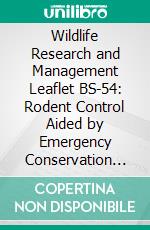 unilibro

Wildlife Research and Management Leaflet BS-54: Rodent Control Aided by Emergency Conservation...

COPERTINA NON DISPONIBILE